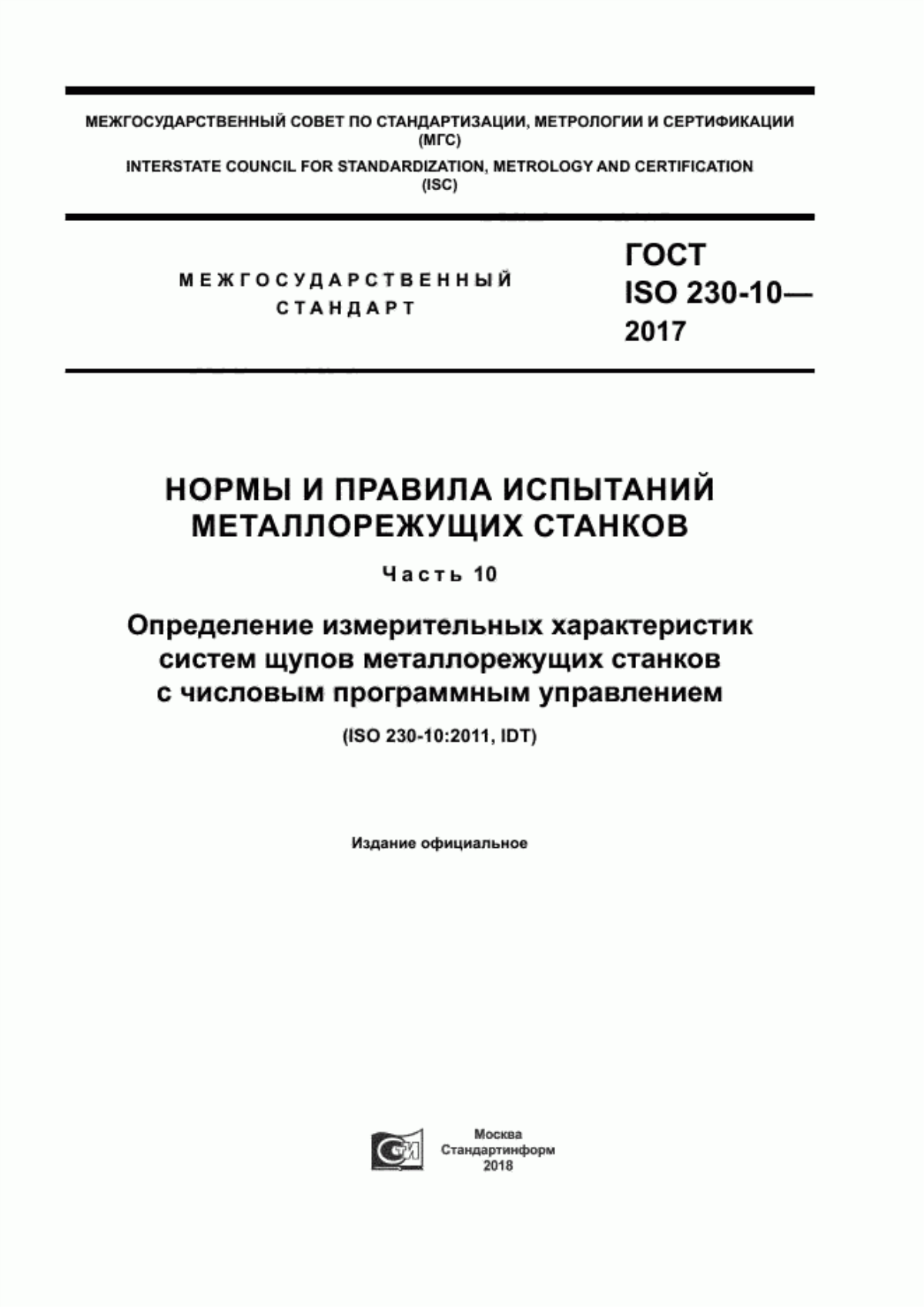 МЕЖГОСУДАРСТВЕННЫЙ СОВЕТ ПО СТАНДАРТИЗАЦИИ, МЕТРОЛОГИИ И СЕРТИФИКАЦИИ (МГС)

INTERSTATE COUNCIL FOR STANDARDIZATION, METROLOGY AND CERTIFICATION (ISC)

МЕЖГОСУДАРСТВЕННЫЙ СТАНДАРТ

ГОСТ ISO 230-10— 2017

НОРМЫ И ПРАВИЛА ИСПЫТАНИЙ МЕТАЛЛОРЕЖУЩИХ СТАНКОВ

Часть 10

Определение измерительных характеристик систем щупов металлорежущих станков с числовым программным управлением

(ISO 230-10:2011, IDT)

Издание официальное

Москва
Стандартинформ
2018